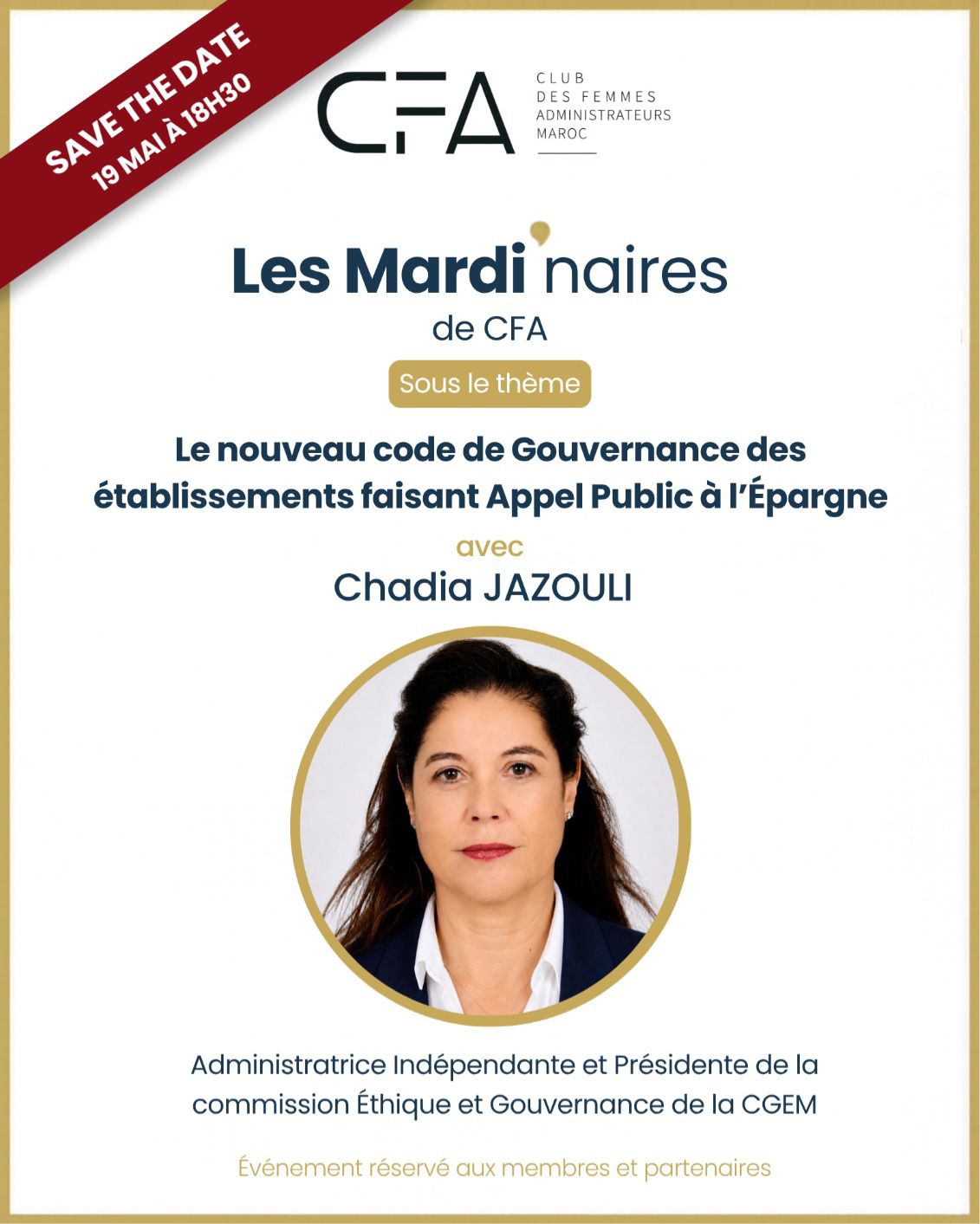 SAVE THE DATE
19 MAI À 18H30

CFA
CLUB
DES FEMMES
ADMINISTRATEURS
MAROC

Les Mardi'naires
de CFA

Sous le thème

Le nouveau code de Gouvernance des établissements faisant Appel Public à l'Épargne

avec
Chadia JAZOULI

Administratrice Indépendante et Présidente de la commission Éthique et Gouvernance de la CGEM

Événement réservé aux membres et partenaires